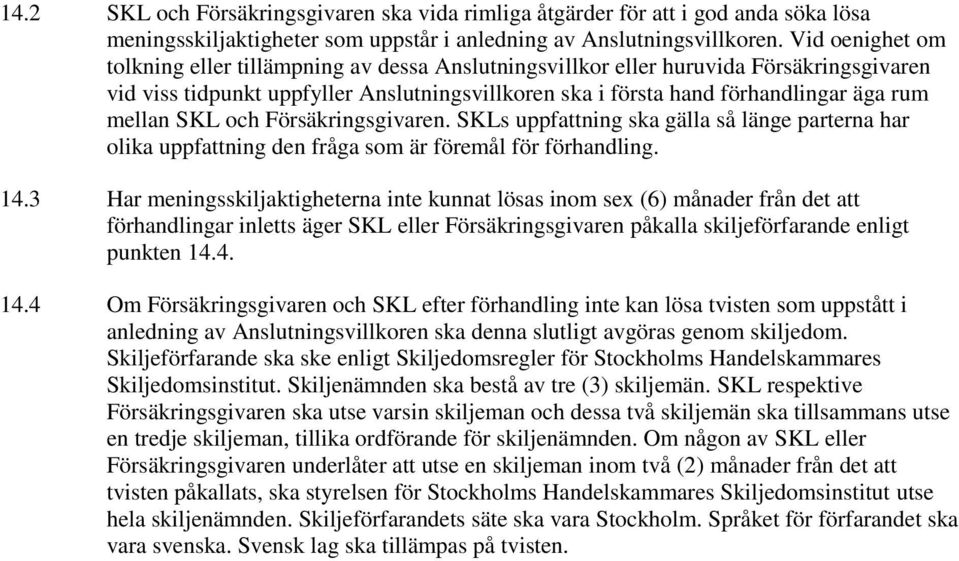 14.2 SKL och Försäkringsgivaren ska vida rimliga åtgärder för att i god anda söka lösa meningsskiljaktigheter som uppstår i anledning av Anslutningsvillkoren. Vid oenighet om tolkning eller tillämpning av dessa Anslutningsvillkor eller huruvida Försäkringsgivaren vid viss tidpunkt uppfyller Anslutningsvillkoren ska i första hand förhandlingar äga rum mellan SKL och Försäkringsgivaren. SKLs uppfattning ska gälla så länge parterna har olika uppfattning den fråga som är föremål för förhandling.

14.3 Har meningsskiljaktigheterna inte kunnat lösas inom sex (6) månader från det att förhandlingar inletts äger SKL eller Försäkringsgivaren påkalla skiljeförfarande enligt punkten 14.4.

14.4 Om Försäkringsgivaren och SKL efter förhandling inte kan lösa tvisten som uppstått i anledning av Anslutningsvillkoren ska denna slutligt avgöras genom skiljedom. Skiljeförfarande ska ske enligt Skiljedomsregler för Stockholms Handelskammares Skiljedomsinstitut. Skiljenämnden ska bestå av tre (3) skiljemän. SKL respektive Försäkringsgivaren ska utse varsin skiljeman och dessa två skiljemän ska tillsammans utse en tredje skiljeman, tillika ordförande för skiljenämnden. Om någon av SKL eller Försäkringsgivaren underlåter att utse en skiljeman inom två (2) månader från det att tvisten påkallats, ska styrelsen för Stockholms Handelskammares Skiljedomsinstitut utse hela skiljenämnden. Skiljeförfarandets säte ska vara Stockholm. Språket för förfarandet ska vara svenska. Svensk lag ska tillämpas på tvisten.